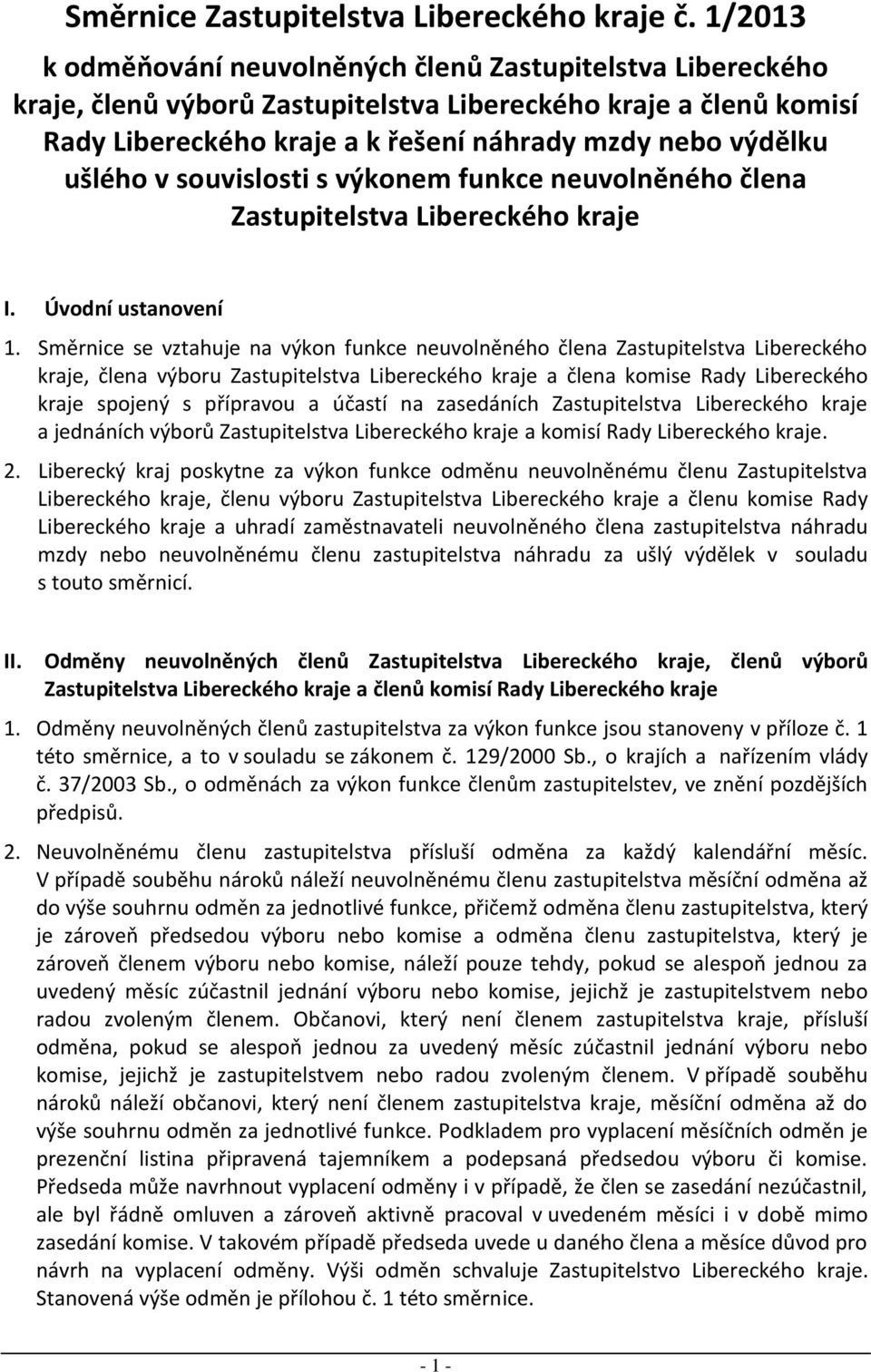 Směrnice Zastupitelstva Libereckého kraje č. 1/2013
k odměňování neuvolněných členů Zastupitelstva Libereckého kraje, členů výborů Zastupitelstva Libereckého kraje a členů komisí Rady Libereckého kraje a k řešení náhrady mzdy nebo výdělku ušlého v souvislosti s výkonem funkce neuvolněného člena Zastupitelstva Libereckého kraje

I. Úvodní ustanovení

1. Směrnice se vztahuje na výkon funkce neuvolněného člena Zastupitelstva Libereckého kraje, člena výboru Zastupitelstva Libereckého kraje a člena komise Rady Libereckého kraje spojený s přípravou a účastí na zasedáních Zastupitelstva Libereckého kraje a jednáních výborů Zastupitelstva Libereckého kraje a komisí Rady Libereckého kraje.

2. Liberecký kraj poskytne za výkon funkce odměnu neuvolněnému členu Zastupitelstva Libereckého kraje, členu výboru Zastupitelstva Libereckého kraje a členu komise Rady Libereckého kraje a uhradí zaměstnavateli neuvolněného člena zastupitelstva náhradu mzdy nebo neuvolněnému členu zastupitelstva náhradu za ušlý výdělek v souladu s touto směrnicí.

II. Odměny neuvolněných členů Zastupitelstva Libereckého kraje, členů výborů Zastupitelstva Libereckého kraje a členů komisí Rady Libereckého kraje

1. Odměny neuvolněných členů zastupitelstva za výkon funkce jsou stanoveny v příloze č. 1 této směrnice, a to v souladu se zákonem č. 129/2000 Sb., o krajích a nařízením vlády č. 37/2003 Sb., o odměnách za výkon funkce členům zastupitelstev, ve znění pozdějších předpisů.

2. Neuvolněnému členu zastupitelstva přísluší odměna za každý kalendářní měsíc. V případě souběhu nároků náleží neuvolněnému členu zastupitelstva měsíční odměna až do výše souhrnu odměn za jednotlivé funkce, přičemž odměna členu zastupitelstva, který je zároveň předsedou výboru nebo komise a odměna členu zastupitelstva, který je zároveň členem výboru nebo komise, náleží pouze tehdy, pokud se alespoň jednou za uvedený měsíc zúčastnil jednání výboru nebo komise, jejichž je zastupitelstvem nebo radou zvoleným členem. Občanovi, který není členem zastupitelstva kraje, přísluší odměna, pokud se alespoň jednou za uvedený měsíc zúčastnil jednání výboru nebo komise, jejichž je zastupitelstvem nebo radou zvoleným členem. V případě souběhu nároků náleží občanovi, který není členem zastupitelstva kraje, měsíční odměna až do výše souhrnu odměn za jednotlivé funkce. Podkladem pro vyplacení měsíčních odměn je prezenční listina připravená tajemníkem a podepsaná předsedou výboru či komise. Předseda může navrhnout vyplacení odměny i v případě, že člen se zasedání nezúčastnil, ale byl řádně omluven a zároveň aktivně pracoval v uvedeném měsíci i v době mimo zasedání komise. V takovém případě předseda uvede u daného člena a měsíce důvod pro návrh na vyplacení odměny. Výši odměn schvaluje Zastupitelstvo Libereckého kraje. Stanovená výše odměn je přílohou č. 1 této směrnice.

- 1 -